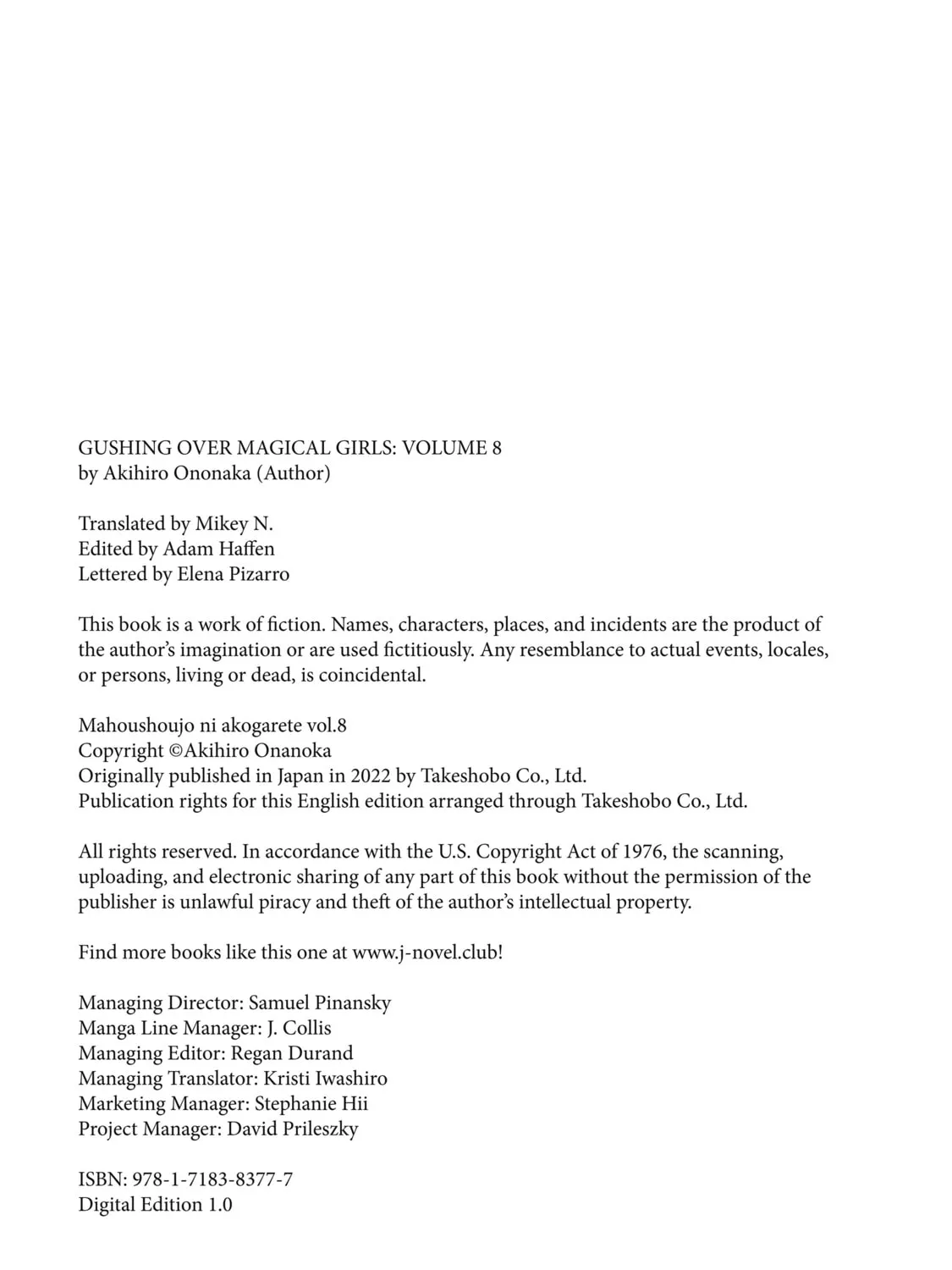 GUSHING OVER MAGICAL GIRLS: VOLUME 8
by Akihiro Ononaka (Author)

Translated by Mikey N.
Edited by Adam Haffen
Lettered by Elena Pizarro

This book is a work of fiction. Names, characters, places, and incidents are the product of the author's imagination or are used fictitiously. Any resemblance to actual events, locales, or persons, living or dead, is coincidental.

Mahoushoujo ni akogarete vol.8
Copyright ©Akihiro Onanoka
Originally published in Japan in 2022 by Takeshobo Co., Ltd.
Publication rights for this English edition arranged through Takeshobo Co., Ltd.

All rights reserved. In accordance with the U.S. Copyright Act of 1976, the scanning, uploading, and electronic sharing of any part of this book without the permission of the publisher is unlawful piracy and theft of the author's intellectual property.

Find more books like this one at www.j-novel.club!

Managing Director: Samuel Pinansky
Manga Line Manager: J. Collis
Managing Editor: Regan Durand
Managing Translator: Kristi Iwashiro
Marketing Manager: Stephanie Hii
Project Manager: David Prileszky

ISBN: 978-1-7183-8377-7
Digital Edition 1.0